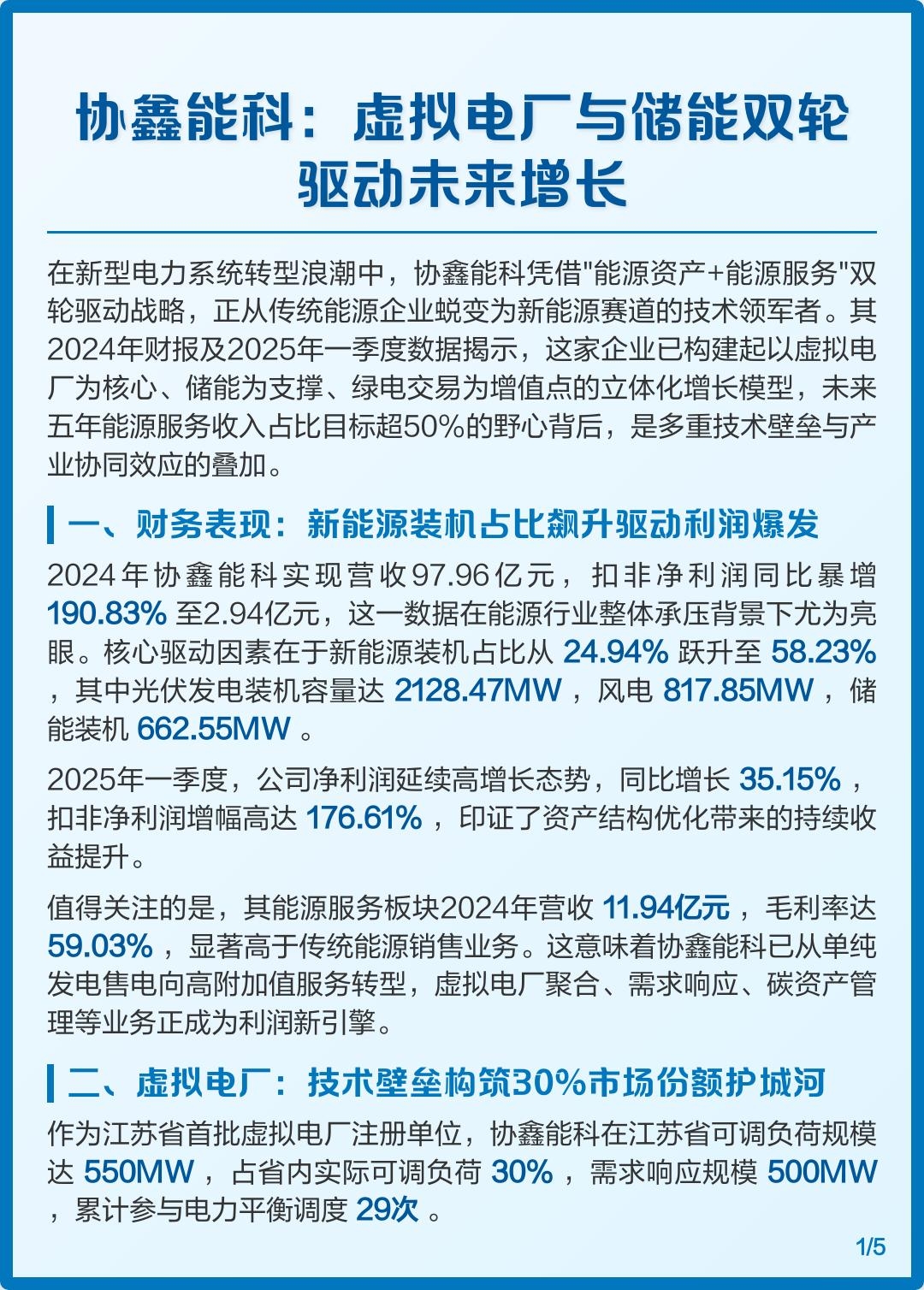 协鑫能科：虚拟电厂与储能双轮驱动未来增长

在新型电力系统转型浪潮中，协鑫能科凭借"能源资产+能源服务"双轮驱动战略，正从传统能源企业蜕变为新能源赛道的技术领军者。其2024年财报及2025年一季度数据揭示，这家企业已构建起以虚拟电厂为核心、储能为支撑、绿电交易为增值点的立体化增长模型，未来五年能源服务收入占比目标超50%的野心背后，是多重技术壁垒与产业协同效应的叠加。

一、财务表现：新能源装机占比飙升驱动利润爆发

2024年协鑫能科实现营收97.96亿元，扣非净利润同比暴增 190.83% 至2.94亿元，这一数据在能源行业整体承压背景下尤为亮眼。核心驱动因素在于新能源装机占比从 24.94% 跃升至 58.23% ，其中光伏发电装机容量达 2128.47MW ，风电 817.85MW ，储能装机 662.55MW 。

2025年一季度，公司净利润延续高增长态势，同比增长 35.15% ，扣非净利润增幅高达 176.61% ，印证了资产结构优化带来的持续收益提升。

值得关注的是，其能源服务板块2024年营收 11.94亿元 ，毛利率达 59.03% ，显著高于传统能源销售业务。这意味着协鑫能科已从单纯发电售电向高附加值服务转型，虚拟电厂聚合、需求响应、碳资产管理等业务正成为利润新引擎。

二、虚拟电厂：技术壁垒构筑30%市场份额护城河

作为江苏省首批虚拟电厂注册单位，协鑫能科在江苏省可调负荷规模达 550MW ，占省内实际可调负荷 30% ，需求响应规模 500MW ，累计参与电力平衡调度 29次 。

1/5